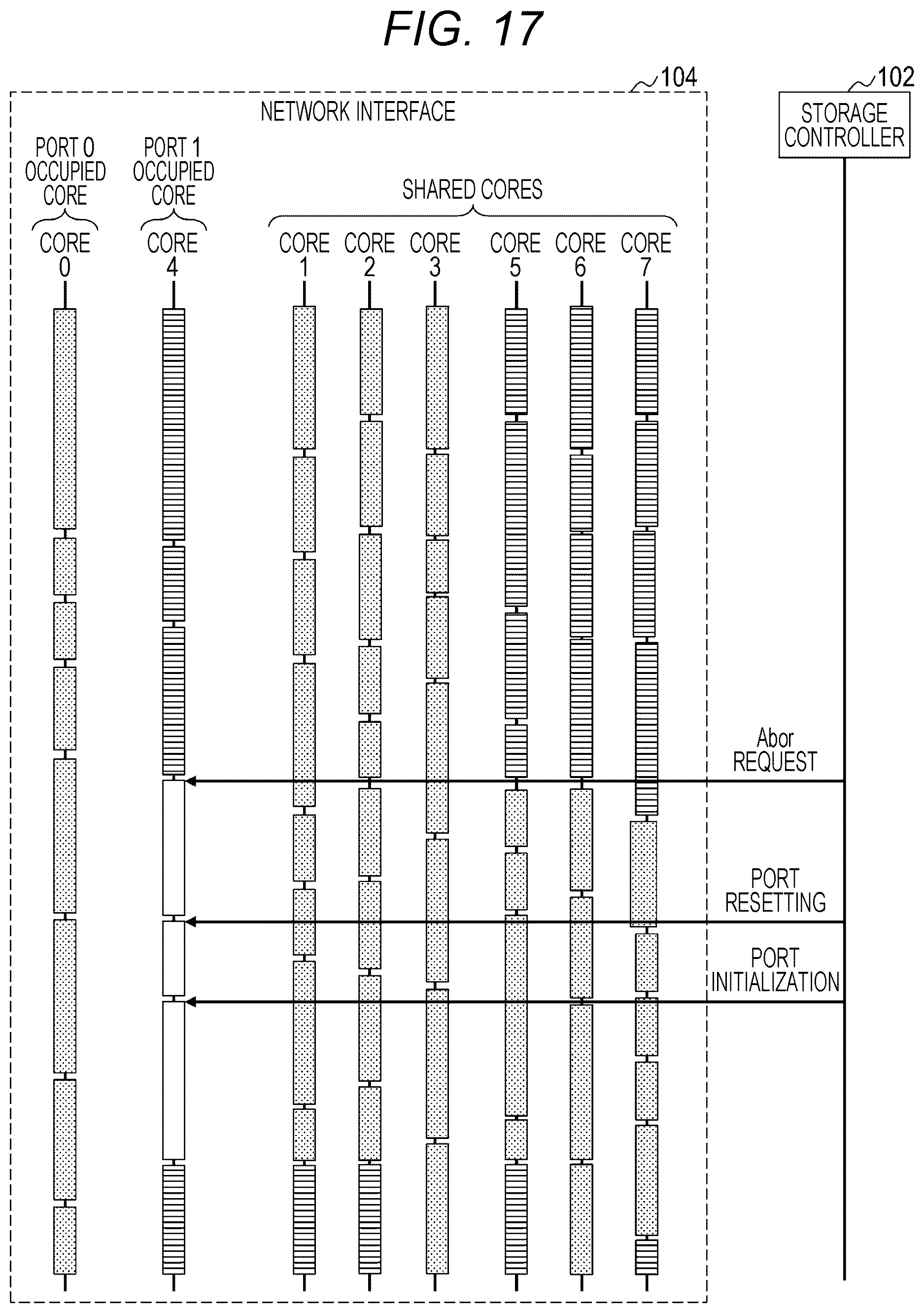 FIG. 17

104

102

NETWORK INTERFACE

STORAGE CONTROLLER

PORT 0 OCCUPIED CORE

PORT 1 OCCUPIED CORE

SHARED CORES

CORE 0

CORE 4

CORE 1

CORE 2

CORE 3

CORE 5

CORE 6

CORE 7

Abor REQUEST

PORT RESETTING

PORT INITIALIZATION